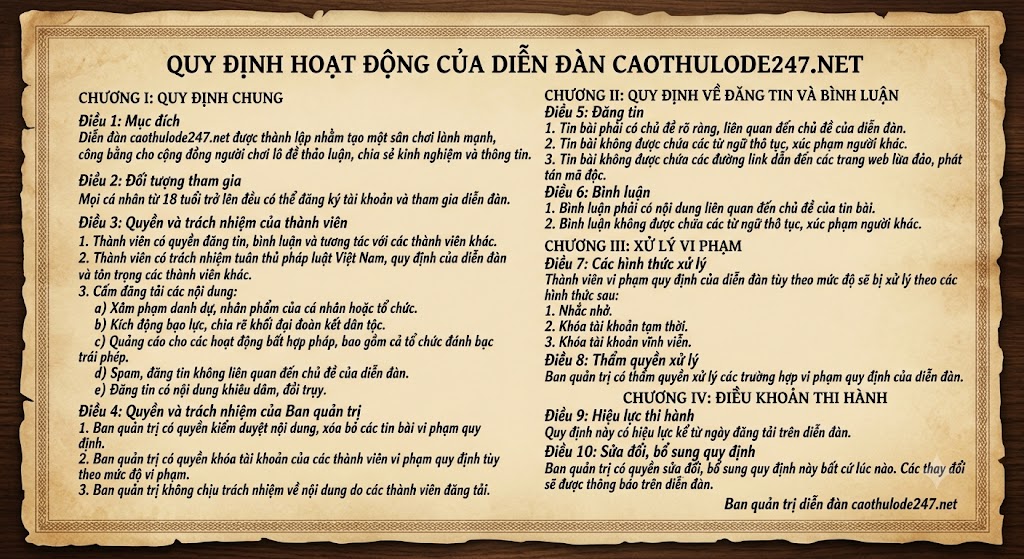 QUY ĐỊNH HOẠT ĐỘNG CỦA DIỄN ĐÀN CAOTHULODE247.NET

CHƯƠNG I: QUY ĐỊNH CHUNG

Điều 1: Mục đích
Diễn đàn caothulode247.net được thành lập nhằm tạo một sân chơi lành mạnh, công bằng cho cộng đồng người chơi lô đề thảo luận, chia sẻ kinh nghiệm và thông tin.

Điều 2: Đối tượng tham gia
Mọi cá nhân từ 18 tuổi trở lên đều có thể đăng ký tài khoản và tham gia diễn đàn.

Điều 3: Quyền và trách nhiệm của thành viên
1. Thành viên có quyền đăng tin, bình luận và tương tác với các thành viên khác.
2. Thành viên có trách nhiệm tuân thủ pháp luật Việt Nam, quy định của diễn đàn và tôn trọng các thành viên khác.
3. Cấm đăng tải các nội dung:
a) Xâm phạm danh dự, nhân phẩm của cá nhân hoặc tổ chức.
b) Kích động bạo lực, chia rẽ khối đại đoàn kết dân tộc.
c) Quảng cáo cho các hoạt động bất hợp pháp, bao gồm cả tổ chức đánh bạc trái phép.
d) Spam, đăng tin không liên quan đến chủ đề của diễn đàn.
e) Đăng tin có nội dung khiêu dâm, đồi trụy.

Điều 4: Quyền và trách nhiệm của Ban quản trị
1. Ban quản trị có quyền kiểm duyệt nội dung, xóa bỏ các tin bài vi phạm quy định.
2. Ban quản trị có quyền khóa tài khoản của các thành viên vi phạm quy định tùy theo mức độ vi phạm.
3. Ban quản trị không chịu trách nhiệm về nội dung do các thành viên đăng tải.

CHƯƠNG II: QUY ĐỊNH VỀ ĐĂNG TIN VÀ BÌNH LUẬN

Điều 5: Đăng tin
1. Tin bài phải có chủ đề rõ ràng, liên quan đến chủ đề của diễn đàn.
2. Tin bài không được chứa các từ ngữ thô tục, xúc phạm người khác.
3. Tin bài không được chứa các đường link dẫn đến các trang web lừa đảo, phát tán mã độc.

Điều 6: Bình luận
1. Bình luận phải có nội dung liên quan đến chủ đề của tin bài.
2. Bình luận không được chứa các từ ngữ thô tục, xúc phạm người khác.

CHƯƠNG III: XỬ LÝ VI PHẠM

Điều 7: Các hình thức xử lý
Thành viên vi phạm quy định của diễn đàn tùy theo mức độ sẽ bị xử lý theo các hình thức sau:
1. Nhắc nhở.
2. Khóa tài khoản tạm thời.
3. Khóa tài khoản vĩnh viễn.

Điều 8: Thẩm quyền xử lý
Ban quản trị có thẩm quyền xử lý các trường hợp vi phạm quy định của diễn đàn.

CHƯƠNG IV: ĐIỀU KHOẢN THI HÀNH

Điều 9: Hiệu lực thi hành
Quy định này có hiệu lực kể từ ngày đăng tải trên diễn đàn.

Điều 10: Sửa đổi, bổ sung quy định
Ban quản trị có quyền sửa đổi, bổ sung quy định này bất cứ lúc nào. Các thay đổi sẽ được thông báo trên diễn đàn.

Ban quản trị diễn đàn caothulode247.net